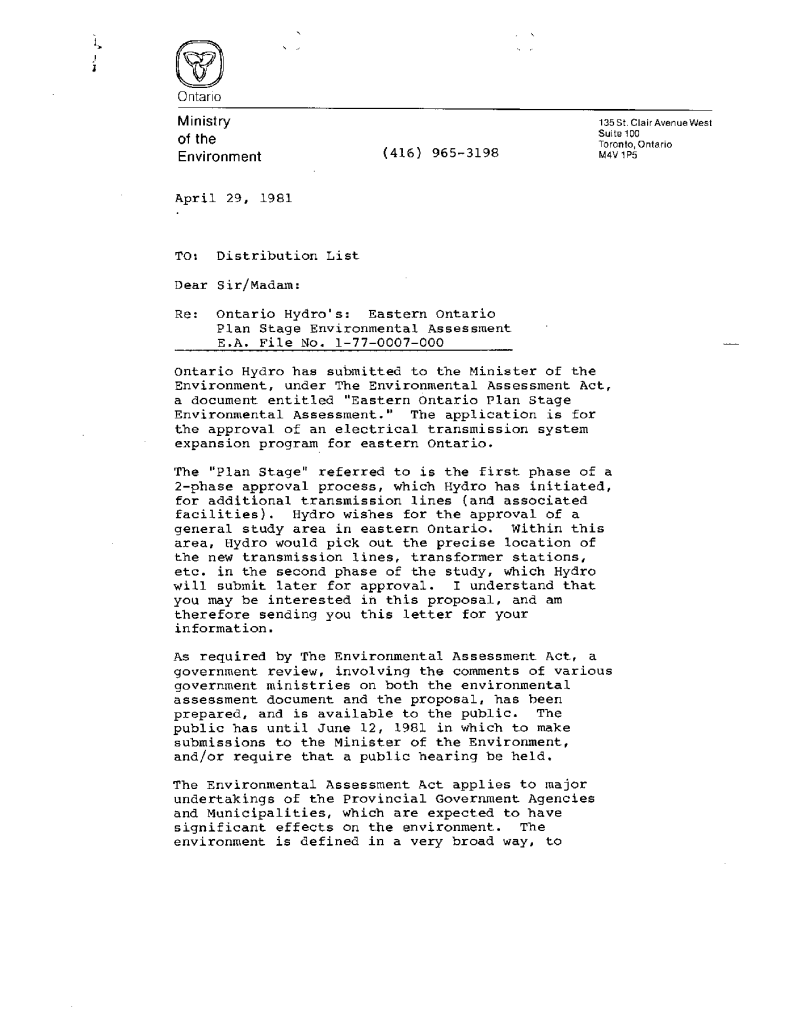 Ontario

Ministry of the Environment

(416) 965-3198

135 St. Clair Avenue West
Suite 100
Toronto, Ontario
M4V 1P5

April 29, 1981

TO: Distribution List

Dear Sir/Madam:

Re: Ontario Hydro's: Eastern Ontario Plan Stage Environmental Assessment E.A. File No. 1-77-0007-000

Ontario Hydro has submitted to the Minister of the Environment, under The Environmental Assessment Act, a document entitled "Eastern Ontario Plan Stage Environmental Assessment." The application is for the approval of an electrical transmission system expansion program for eastern Ontario.

The "Plan Stage" referred to is the first phase of a 2-phase approval process, which Hydro has initiated, for additional transmission lines (and associated facilities). Hydro wishes for the approval of a general study area in eastern Ontario. Within this area, Hydro would pick out the precise location of the new transmission lines, transformer stations, etc. in the second phase of the study, which Hydro will submit later for approval. I understand that you may be interested in this proposal, and am therefore sending you this letter for your information.

As required by The Environmental Assessment Act, a government review, involving the comments of various government ministries on both the environmental assessment document and the proposal, has been prepared, and is available to the public. The public has until June 12, 1981 in which to make submissions to the Minister of the Environment, and/or require that a public hearing be held.

The Environmental Assessment Act applies to major undertakings of the Provincial Government Agencies and Municipalities, which are expected to have significant effects on the environment. The environment is defined in a very broad way, to